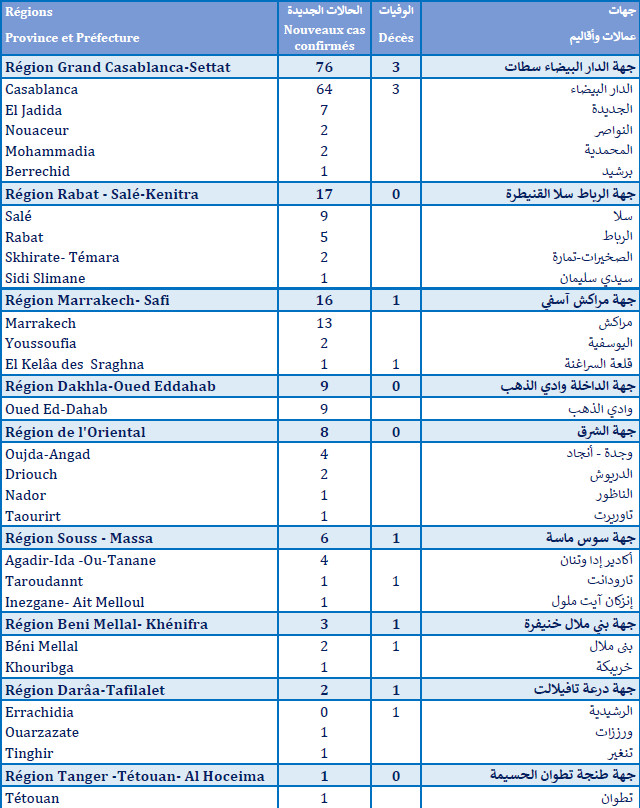 | Régions Province et Préfecture | الحالات الجديدة Nouveaux cas confirmés | الوفيات Décès | جهات عمالات وأقاليم |
|---|---|---|---|
| Région Grand Casablanca-Settat | 76 | 3 | جهة الدار البيضاء سطات |
| Casablanca | 64 | 3 | الدار البيضاء |
| El Jadida | 7 | | الجديدة |
| Nouaceur | 2 | | النواصر |
| Mohammadia | 2 | | المحمدية |
| Berrechid | 1 | | برشيد |
| Région Rabat - Salé-Kenitra | 17 | 0 | جهة الرباط سلا القنيطرة |
| Salé | 9 | | سلا |
| Rabat | 5 | | الرباط |
| Skhirate- Témara | 2 | | الصخيرات-تمارة |
| Sidi Slimane | 1 | | سيدي سليمان |
| Région Marrakech- Safi | 16 | 1 | جهة مراكش آسفي |
| Marrakech | 13 | | مراكش |
| Youssoufia | 2 | | اليوسفية |
| El Kelâa des Sraghna | 1 | 1 | قلعة السراغنة |
| Région Dakhla-Oued Eddahab | 9 | 0 | جهة الداخلة وادي الذهب |
| Oued Ed-Dahab | 9 | | وادي الذهب |
| Région de l'Oriental | 8 | 0 | جهة الشرق |
| Oujda-Angad | 4 | | وجدة - أنجاد |
| Driouch | 2 | | الدريوش |
| Nador | 1 | | الناظور |
| Taourirt | 1 | | تاوريرت |
| Région Souss - Massa | 6 | 1 | جهة سوس ماسة |
| Agadir-Ida -Ou-Tanane | 4 | | أكادير إدا وتنان |
| Taroudannt | 1 | 1 | تارودانت |
| Inezgane- Ait Melloul | 1 | | إنزكان آيت ملول |
| Région Beni Mellal- Khénifra | 3 | 1 | جهة بني ملال خنيفرة |
| Béni Mellal | 2 | 1 | بني ملال |
| Khouribga | 1 | | خريبكة |
| Région Darâa-Tafilalet | 2 | 1 | جهة درعة تافيلالت |
| Errachidia | 0 | 1 | الرشيدية |
| Ouarzazate | 1 | | ورززات |
| Tinghir | 1 | | تنغير |
| Région Tanger -Tétouan- Al Hoceima | 1 | 0 | جهة طنجة تطوان الحسيمة |
| Tétouan | 1 | | تطوان |